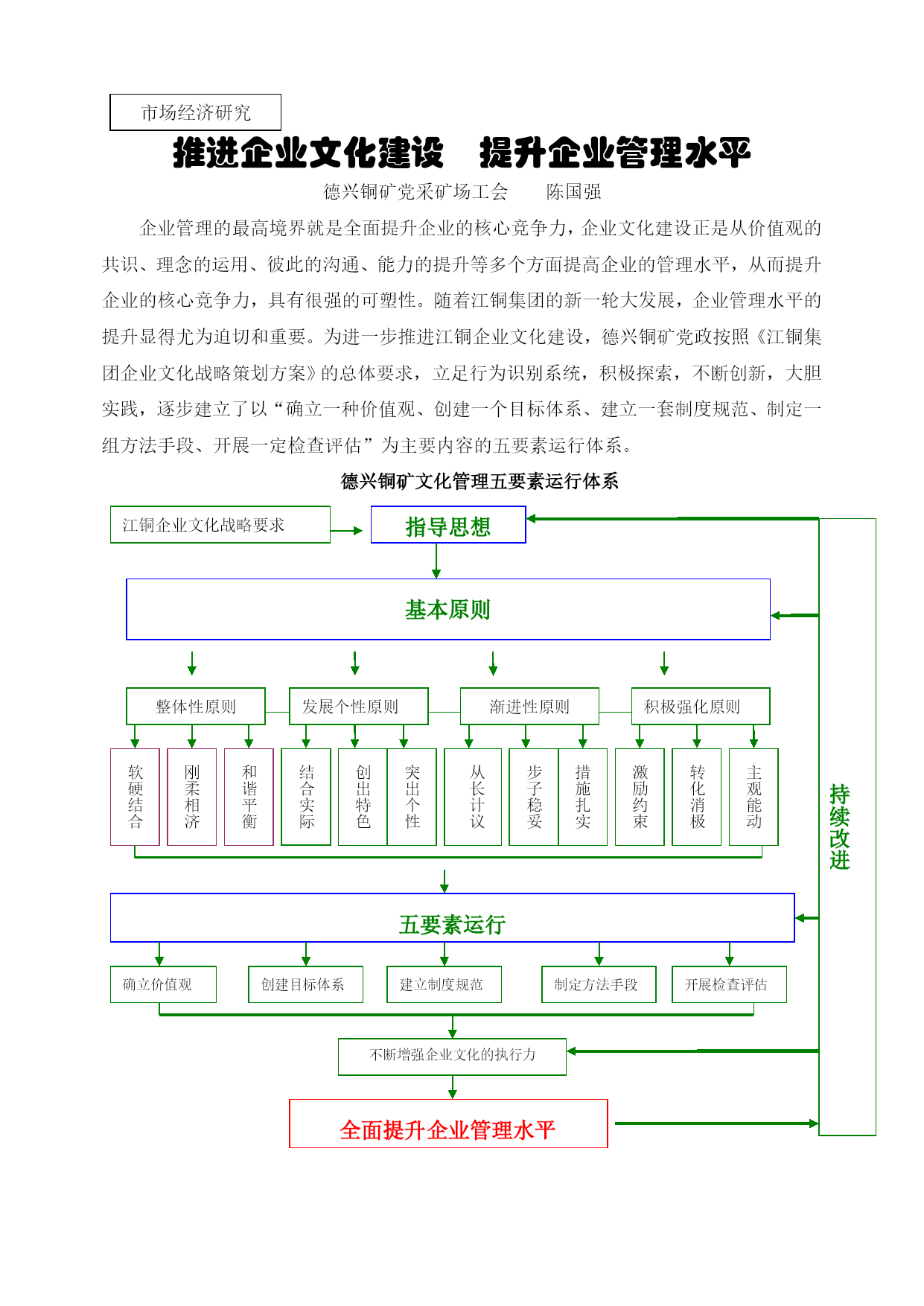 市场经济研究

推进企业文化建设　提升企业管理水平

德兴铜矿党采矿场工会　　陈国强

企业管理的最高境界就是全面提升企业的核心竞争力，企业文化建设正是从价值观的共识、理念的运用、彼此的沟通、能力的提升等多个方面提高企业的管理水平，从而提升企业的核心竞争力，具有很强的可塑性。随着江铜集团的新一轮大发展，企业管理水平的提升显得尤为迫切和重要。为进一步推进江铜企业文化建设，德兴铜矿党政按照《江铜集团企业文化战略策划方案》的总体要求，立足行为识别系统，积极探索，不断创新，大胆实践，逐步建立了以“确立一种价值观、创建一个目标体系、建立一套制度规范、制定一组方法手段、开展一定检查评估”为主要内容的五要素运行体系。

德兴铜矿文化管理五要素运行体系

江铜企业文化战略要求

指导思想

基本原则

整体性原则

发展个性原则

渐进性原则

积极强化原则

软硬结合

刚柔相济

和谐平衡

结合实际

创出特色

突出个性

从长计议

步子稳妥

措施扎实

激励约束

转化消极

主观能动

持续改进

五要素运行

确立价值观

创建目标体系

建立制度规范

制定方法手段

开展检查评估

不断增强企业文化的执行力

全面提升企业管理水平